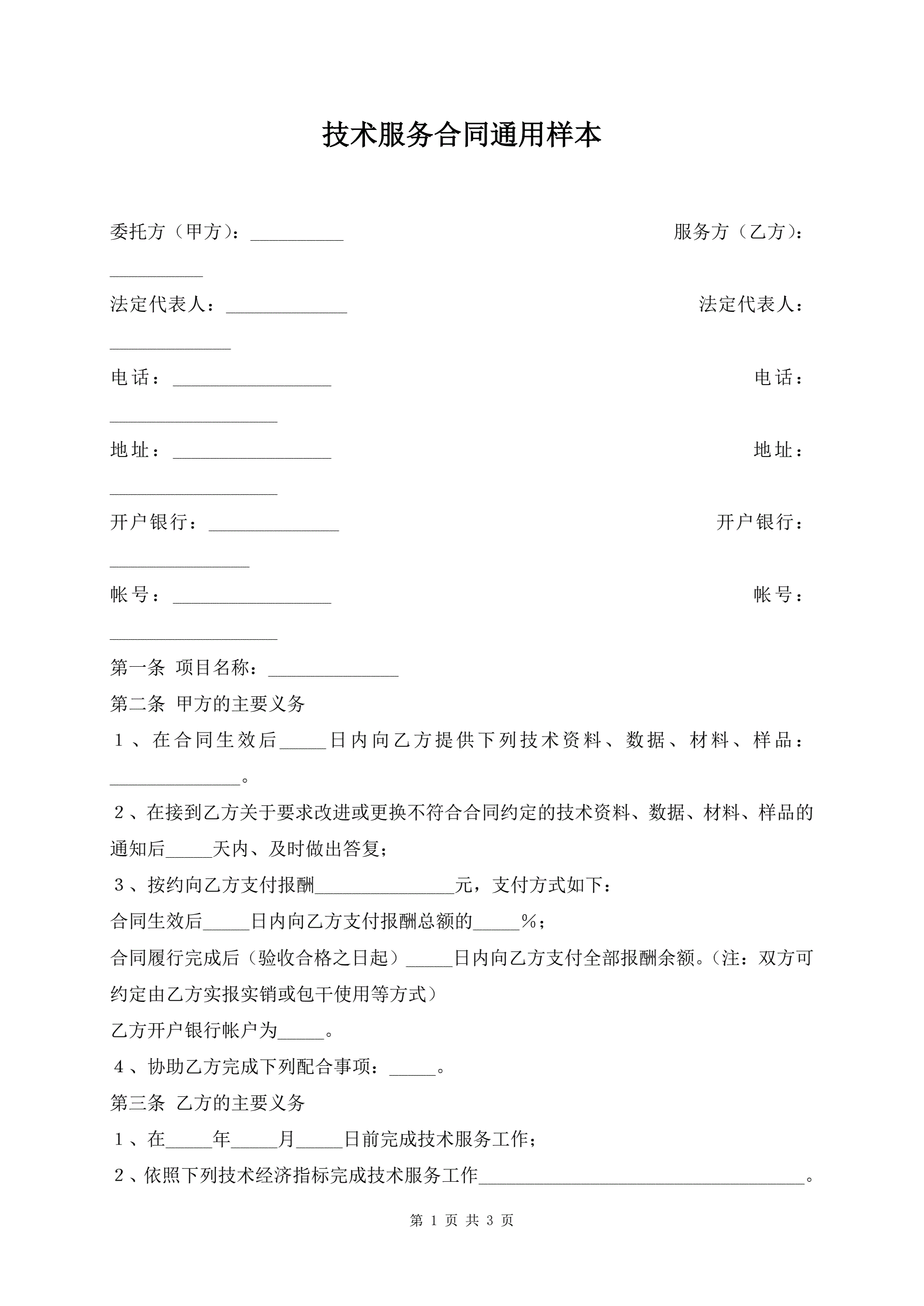 技术服务合同通用样本

委托方（甲方）：__________ 服务方（乙方）：__________

法定代表人：_____________ 法定代表人：_____________

电话：_________________ 电话：__________________

地址：_________________ 地址：__________________

开户银行：______________ 开户银行：_______________

帐号：_________________ 帐号：__________________

第一条 项目名称：______________

第二条 甲方的主要义务

1、在合同生效后_____日内向乙方提供下列技术资料、数据、材料、样品：______________。

2、在接到乙方关于要求改进或更换不符合合同约定的技术资料、数据、材料、样品的通知后_____天内、及时做出答复；

3、按约向乙方支付报酬_______________元，支付方式如下：

合同生效后_____日内向乙方支付报酬总额的_____%；

合同履行完成后（验收合格之日起）_____日内向乙方支付全部报酬余额。(注：双方可约定由乙方实报实销或包干使用等方式)

乙方开户银行帐户为_____。

4、协助乙方完成下列配合事项：_____。

第三条 乙方的主要义务

1、在_____年_____月_____日前完成技术服务工作；

2、依照下列技术经济指标完成技术服务工作___________________________________。

第 1 页 共 3 页